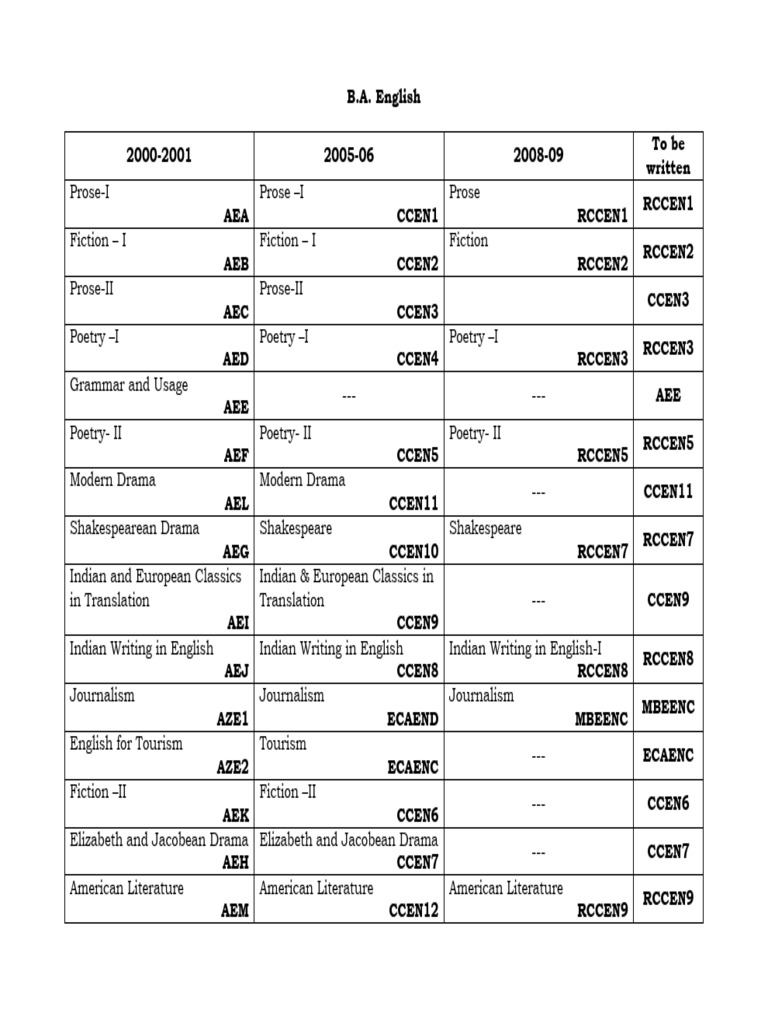 B.A. English

| 2000-2001 | 2005-06 | 2008-09 | To be written |
|---|---|---|---|
| Prose-I AEA | Prose –I CCEN1 | Prose RCCEN1 | RCCEN1 |
| Fiction – I AEB | Fiction – I CCEN2 | Fiction RCCEN2 | RCCEN2 |
| Prose-II AEC | Prose-II CCEN3 | | CCEN3 |
| Poetry –I AED | Poetry –I CCEN4 | Poetry –I RCCEN3 | RCCEN3 |
| Grammar and Usage AEE | --- | --- | AEE |
| Poetry- II AEF | Poetry- II CCEN5 | Poetry- II RCCEN5 | RCCEN5 |
| Modern Drama AEL | Modern Drama CCEN11 | --- | CCEN11 |
| Shakespearean Drama AEG | Shakespeare CCEN10 | Shakespeare RCCEN7 | RCCEN7 |
| Indian and European Classics in Translation AEI | Indian & European Classics in Translation CCEN9 | --- | CCEN9 |
| Indian Writing in English AEJ | Indian Writing in English CCEN8 | Indian Writing in English-I RCCEN8 | RCCEN8 |
| Journalism AZE1 | Journalism ECAEND | Journalism MBEENC | MBEENC |
| English for Tourism AZE2 | Tourism ECAENC | --- | ECAENC |
| Fiction –II AEK | Fiction –II CCEN6 | --- | CCEN6 |
| Elizabeth and Jacobean Drama AEH | Elizabeth and Jacobean Drama CCEN7 | --- | CCEN7 |
| American Literature AEM | American Literature CCEN12 | American Literature RCCEN9 | RCCEN9 |